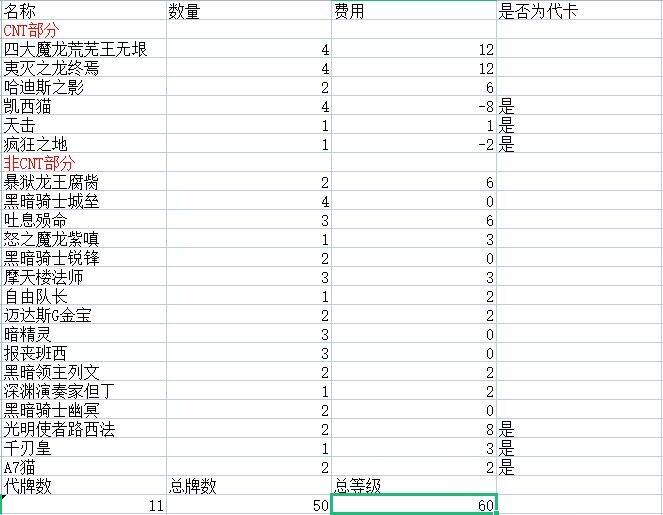 | 名称 | 数量 | 费用 | 是否为代卡 |
|---|---|---|---|
| CNT部分 | | | |
| 四大魔龙荒芜王无垠 | 4 | 12 | |
| 夷灭之龙终焉 | 4 | 12 | |
| 哈迪斯之影 | 2 | 6 | |
| 凯西猫 | 4 | -8 | 是 |
| 天击 | 1 | 1 | 是 |
| 疯狂之地 | 1 | -2 | 是 |
| 非CNT部分 | | | |
| 暴狱龙王腐齿 | 2 | 6 | |
| 黑暗骑士城垒 | 4 | 0 | |
| 吐息殒命 | 3 | 6 | |
| 怒之魔龙紫嗔 | 1 | 3 | |
| 黑暗骑士锐锋 | 2 | 0 | |
| 摩天楼法师 | 3 | 3 | |
| 自由队长 | 1 | 2 | |
| 迈达斯G金宝 | 2 | 2 | |
| 暗精灵 | 3 | 0 | |
| 报丧班西 | 3 | 0 | |
| 黑暗领主列文 | 2 | 2 | |
| 深渊演奏家但丁 | 1 | 2 | |
| 黑暗骑士幽冥 | 2 | 0 | |
| 光明使者路西法 | 2 | 8 | 是 |
| 千刃皇 | 1 | 3 | 是 |
| A7猫 | 2 | 2 | 是 |
| 代牌数 | 总牌数 | 总等级 | |
| 11 | 50 | 60 | |